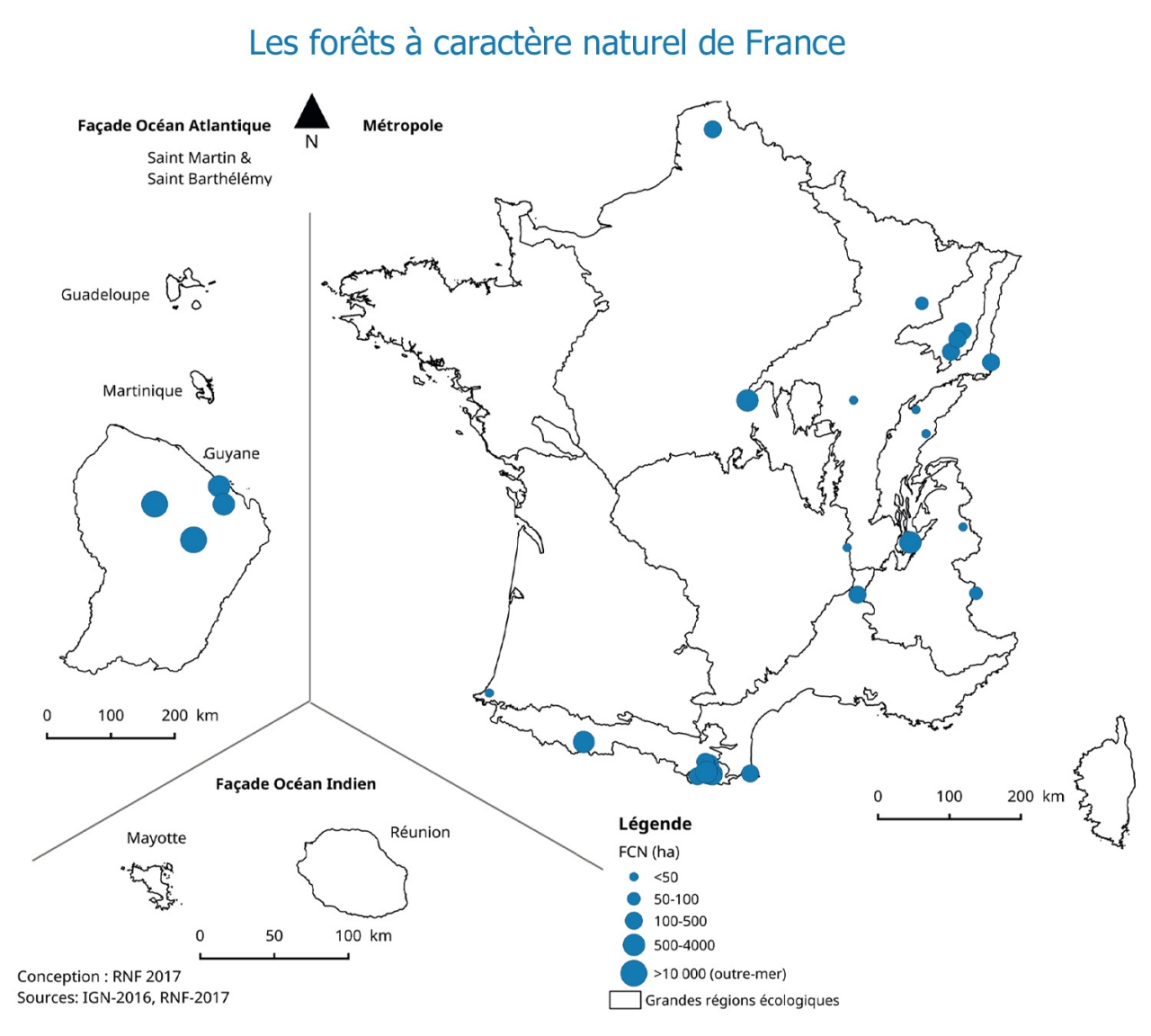 Les forêts à caractère naturel de France

Façade Océan Atlantique

N

Métropole

Saint Martin & Saint Barthélémy

Guadeloupe

Martinique

Guyane

0 100 200 km

Façade Océan Indien

Mayotte

Réunion

0 50 100 km

0 100 200 km

Légende

FCN (ha)

<50

50-100

100-500

500-4000

>10 000 (outre-mer)

Grandes régions écologiques

Conception : RNF 2017
Sources: IGN-2016, RNF-2017